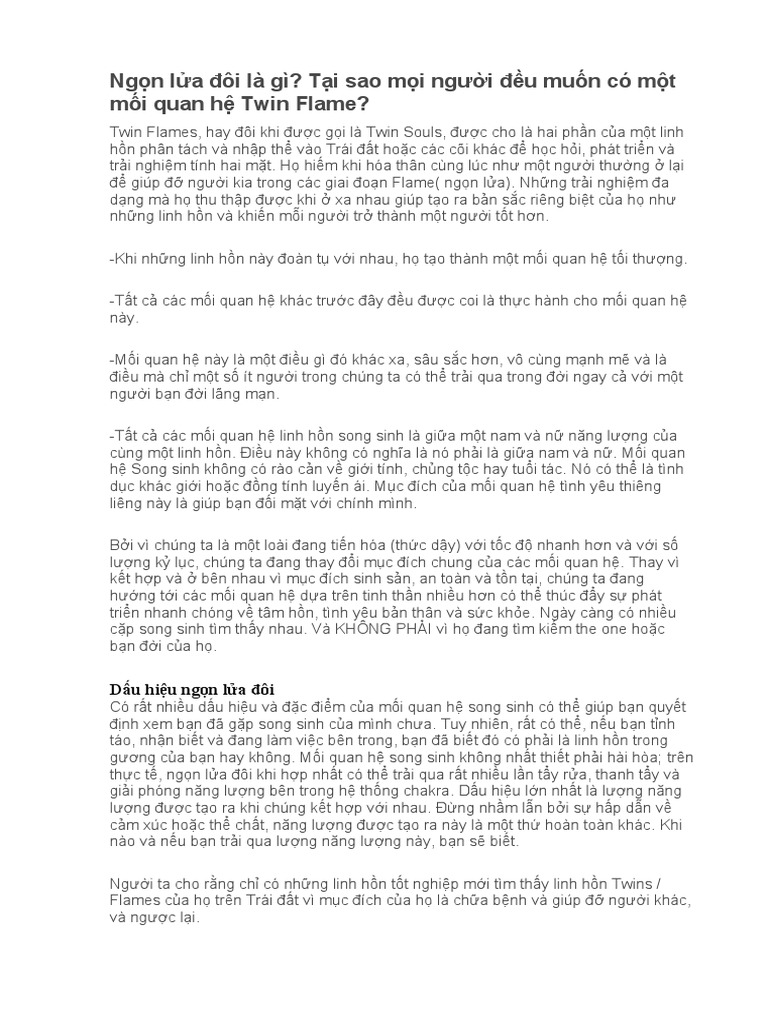 Ngọn lửa đôi là gì? Tại sao mọi người đều muốn có một mối quan hệ Twin Flame?

Twin Flames, hay đôi khi được gọi là Twin Souls, được cho là hai phần của một linh hồn phân tách và nhập thể vào Trái đất hoặc các cõi khác để học hỏi, phát triển và trải nghiệm tính hai mặt. Họ hiếm khi hóa thân cùng lúc như một người thường ở lại để giúp đỡ người kia trong các giai đoạn Flame( ngọn lửa). Những trải nghiệm đa dạng mà họ thu thập được khi ở xa nhau giúp tạo ra bản sắc riêng biệt của họ như những linh hồn và khiến mỗi người trở thành một người tốt hơn.

-Khi những linh hồn này đoàn tụ với nhau, họ tạo thành một mối quan hệ tối thượng.

-Tất cả các mối quan hệ khác trước đây đều được coi là thực hành cho mối quan hệ này.

-Mối quan hệ này là một điều gì đó khác xa, sâu sắc hơn, vô cùng mạnh mẽ và là điều mà chỉ một số ít người trong chúng ta có thể trải qua trong đời ngay cả với một người bạn đời lãng mạn.

-Tất cả các mối quan hệ linh hồn song sinh là giữa một nam và nữ năng lượng của cùng một linh hồn. Điều này không có nghĩa là nó phải là giữa nam và nữ. Mối quan hệ Song sinh không có rào cản về giới tính, chủng tộc hay tuổi tác. Nó có thể là tình dục khác giới hoặc đồng tính luyến ái. Mục đích của mối quan hệ tình yêu thiêng liêng này là giúp bạn đối mặt với chính mình.

Bởi vì chúng ta là một loài đang tiến hóa (thức dậy) với tốc độ nhanh hơn và với số lượng kỷ lục, chúng ta đang thay đổi mục đích chung của các mối quan hệ. Thay vì kết hợp và ở bên nhau vì mục đích sinh sản, an toàn và tồn tại, chúng ta đang hướng tới các mối quan hệ dựa trên tinh thần nhiều hơn có thể thúc đẩy sự phát triển nhanh chóng về tâm hồn, tình yêu bản thân và sức khỏe. Ngày càng có nhiều cặp song sinh tìm thấy nhau. Và KHÔNG PHẢI vì họ đang tìm kiếm the one hoặc bạn đời của họ.

Dấu hiệu ngọn lửa đôi
Có rất nhiều dấu hiệu và đặc điểm của mối quan hệ song sinh có thể giúp bạn quyết định xem bạn đã gặp song sinh của mình chưa. Tuy nhiên, rất có thể, nếu bạn tỉnh táo, nhận biết và đang làm việc bên trong, bạn đã biết đó có phải là linh hồn trong gương của bạn hay không. Mối quan hệ song sinh không nhất thiết phải hài hòa; trên thực tế, ngọn lửa đôi khi hợp nhất có thể trải qua rất nhiều lần tẩy rửa, thanh tẩy và giải phóng năng lượng bên trong hệ thống chakra. Dấu hiệu lớn nhất là lượng năng lượng được tạo ra khi chúng kết hợp với nhau. Đừng nhầm lẫn bởi sự hấp dẫn về cảm xúc hoặc thể chất, năng lượng được tạo ra này là một thứ hoàn toàn khác. Khi nào và nếu bạn trải qua lượng năng lượng này, bạn sẽ biết.

Người ta cho rằng chỉ có những linh hồn tốt nghiệp mới tìm thấy linh hồn Twins / Flames của họ trên Trái đất vì mục đích của họ là chữa bệnh và giúp đỡ người khác, và ngược lại.